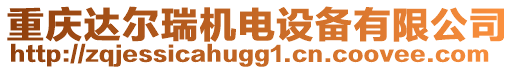 重庆达尔瑞机电设备有限公司
http://zqjessicahugg1.cn.coovee.com